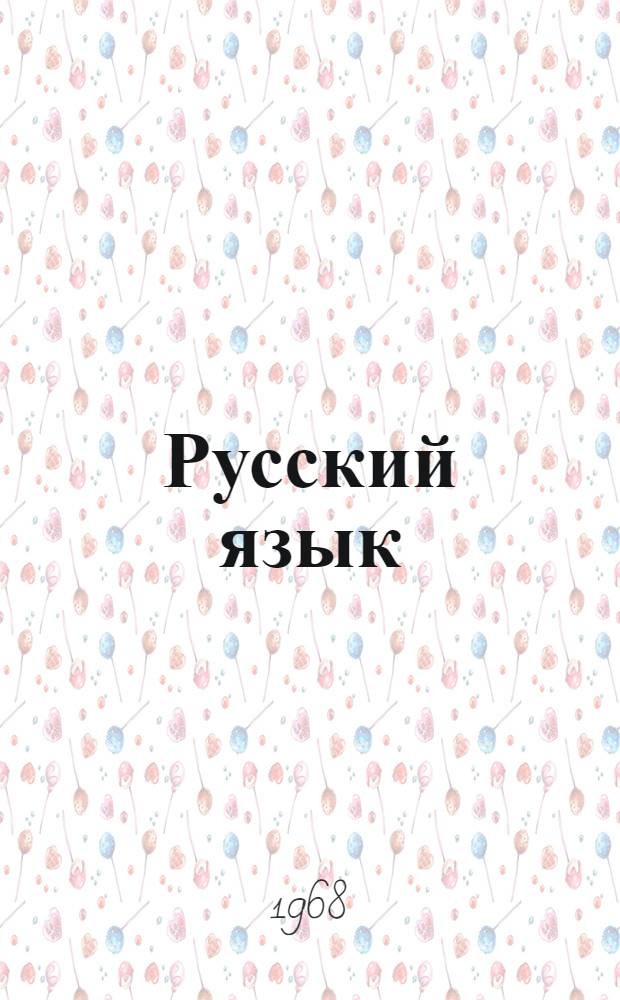 Русский язык

1968